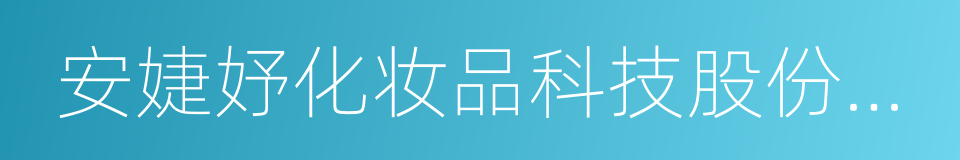 安婕妤化妆品科技股份...